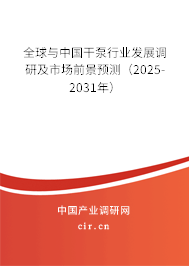 全球与中国干泵行业发展调研及市场前景预测（2025-2031年）

中国产业调研网
cir.cn